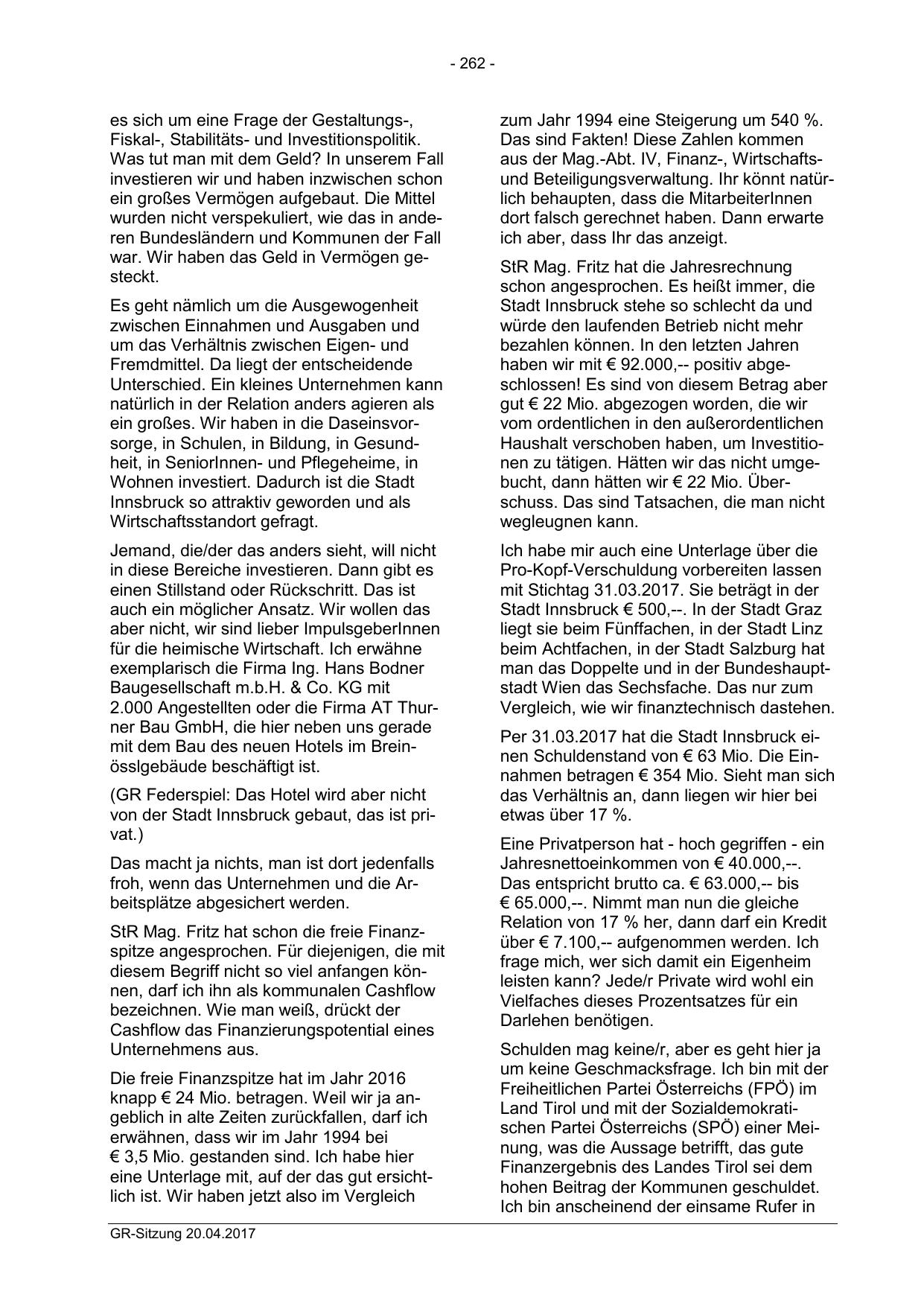 - 262 -

es sich um eine Frage der Gestaltungs-, Fiskal-, Stabilitäts- und Investitionspolitik. Was tut man mit dem Geld? In unserem Fall investieren wir und haben inzwischen schon ein großes Vermögen aufgebaut. Die Mittel wurden nicht verspekuliert, wie das in anderen Bundesländern und Kommunen der Fall war. Wir haben das Geld in Vermögen gesteckt.

Es geht nämlich um die Ausgewogenheit zwischen Einnahmen und Ausgaben und um das Verhältnis zwischen Eigen- und Fremdmittel. Da liegt der entscheidende Unterschied. Ein kleines Unternehmen kann natürlich in der Relation anders agieren als ein großes. Wir haben in die Daseinsvorsorge, in Schulen, in Bildung, in Gesundheit, in SeniorInnen- und Pflegeheime, in Wohnen investiert. Dadurch ist die Stadt Innsbruck so attraktiv geworden und als Wirtschaftsstandort gefragt.

Jemand, die/der das anders sieht, will nicht in diese Bereiche investieren. Dann gibt es einen Stillstand oder Rückschritt. Das ist auch ein möglicher Ansatz. Wir wollen das aber nicht, wir sind lieber ImpulsgeberInnen für die heimische Wirtschaft. Ich erwähne exemplarisch die Firma Ing. Hans Bodner Baugesellschaft m.b.H. & Co. KG mit 2.000 Angestellten oder die Firma AT Thurner Bau GmbH, die hier neben uns gerade mit dem Bau des neuen Hotels im Breinösslgebäude beschäftigt ist.

(GR Federspiel: Das Hotel wird aber nicht von der Stadt Innsbruck gebaut, das ist privat.)

Das macht ja nichts, man ist dort jedenfalls froh, wenn das Unternehmen und die Arbeitsplätze abgesichert werden.

StR Mag. Fritz hat schon die freie Finanzspitze angesprochen. Für diejenigen, die mit diesem Begriff nicht so viel anfangen können, darf ich ihn als kommunalen Cashflow bezeichnen. Wie man weiß, drückt der Cashflow das Finanzierungspotential eines Unternehmens aus.

Die freie Finanzspitze hat im Jahr 2016 knapp € 24 Mio. betragen. Weil wir ja angeblich in alte Zeiten zurückfallen, darf ich erwähnen, dass wir im Jahr 1994 bei € 3,5 Mio. gestanden sind. Ich habe hier eine Unterlage mit, auf der das gut ersichtlich ist. Wir haben jetzt also im Vergleich zum Jahr 1994 eine Steigerung um 540 %. Das sind Fakten! Diese Zahlen kommen aus der Mag.-Abt. IV, Finanz-, Wirtschafts- und Beteiligungsverwaltung. Ihr könnt natürlich behaupten, dass die MitarbeiterInnen dort falsch gerechnet haben. Dann erwarte ich aber, dass Ihr das anzeigt.

StR Mag. Fritz hat die Jahresrechnung schon angesprochen. Es heißt immer, die Stadt Innsbruck stehe so schlecht da und würde den laufenden Betrieb nicht mehr bezahlen können. In den letzten Jahren haben wir mit € 92.000,-- positiv abgeschlossen! Es sind von diesem Betrag aber gut € 22 Mio. abgezogen worden, die wir vom ordentlichen in den außerordentlichen Haushalt verschoben haben, um Investitionen zu tätigen. Hätten wir das nicht umgebucht, dann hätten wir € 22 Mio. Überschuss. Das sind Tatsachen, die man nicht wegleugnen kann.

Ich habe mir auch eine Unterlage über die Pro-Kopf-Verschuldung vorbereiten lassen mit Stichtag 31.03.2017. Sie beträgt in der Stadt Innsbruck € 500,--. In der Stadt Graz liegt sie beim Fünffachen, in der Stadt Linz beim Achtfachen, in der Stadt Salzburg hat man das Doppelte und in der Bundeshauptstadt Wien das Sechsfache. Das nur zum Vergleich, wie wir finanztechnisch dastehen.

Per 31.03.2017 hat die Stadt Innsbruck einen Schuldenstand von € 63 Mio. Die Einnahmen betragen € 354 Mio. Sieht man sich das Verhältnis an, dann liegen wir hier bei etwas über 17 %.

Eine Privatperson hat - hoch gegriffen - ein Jahresnettoeinkommen von € 40.000,--. Das entspricht brutto ca. € 63.000,-- bis € 65.000,--. Nimmt man nun die gleiche Relation von 17 % her, dann darf ein Kredit über € 7.100,-- aufgenommen werden. Ich frage mich, wer sich damit ein Eigenheim leisten kann? Jede/r Private wird wohl ein Vielfaches dieses Prozentsatzes für ein Darlehen benötigen.

Schulden mag keine/r, aber es geht hier ja um keine Geschmacksfrage. Ich bin mit der Freiheitlichen Partei Österreichs (FPÖ) im Land Tirol und mit der Sozialdemokratischen Partei Österreichs (SPÖ) einer Meinung, was die Aussage betrifft, das gute Finanzergebnis des Landes Tirol sei dem hohen Beitrag der Kommunen geschuldet. Ich bin anscheinend der einsame Rufer in

GR-Sitzung 20.04.2017